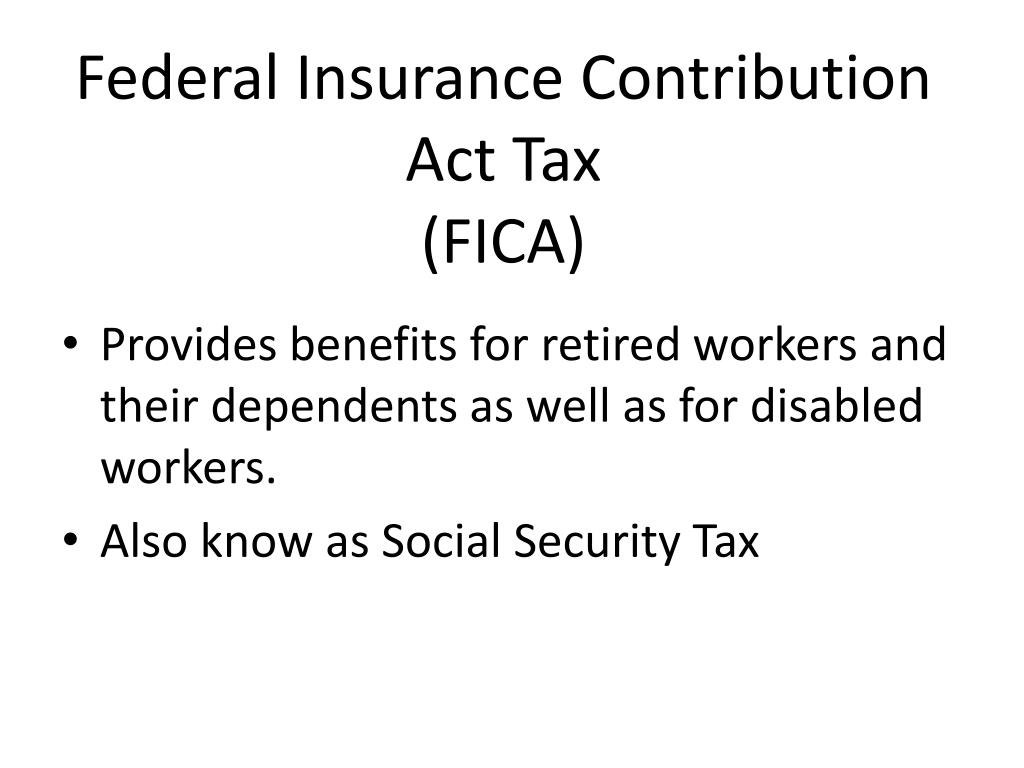 Federal Insurance Contribution Act Tax
(FICA)

• Provides benefits for retired workers and their dependents as well as for disabled workers.
• Also know as Social Security Tax